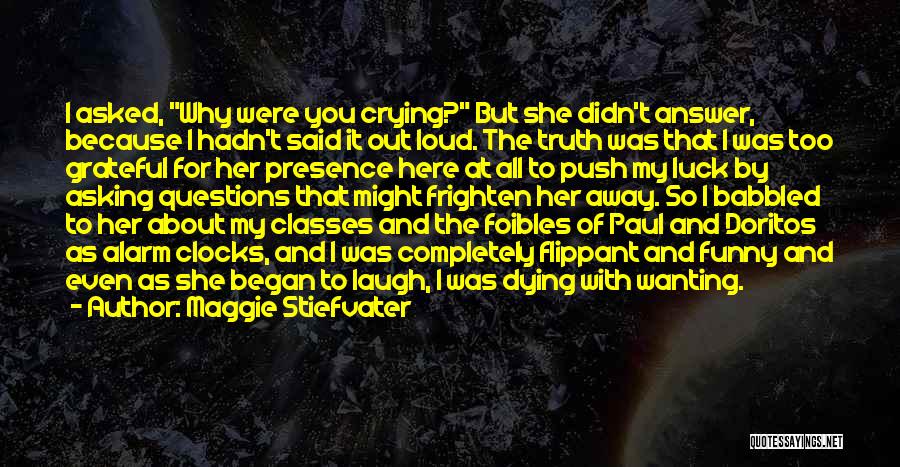 I asked, "Why were you crying?" But she didn't answer, because I hadn't said it out loud. The truth was that I was too grateful for her presence here at all to push my luck by asking questions that might frighten her away. So I babbled to her about my classes and the foibles of Paul and Doritos as alarm clocks, and I was completely flippant and funny and even as she began to laugh, I was dying with wanting.

- Author: Maggie Stiefvater

QUOTESSAYINGS.NET